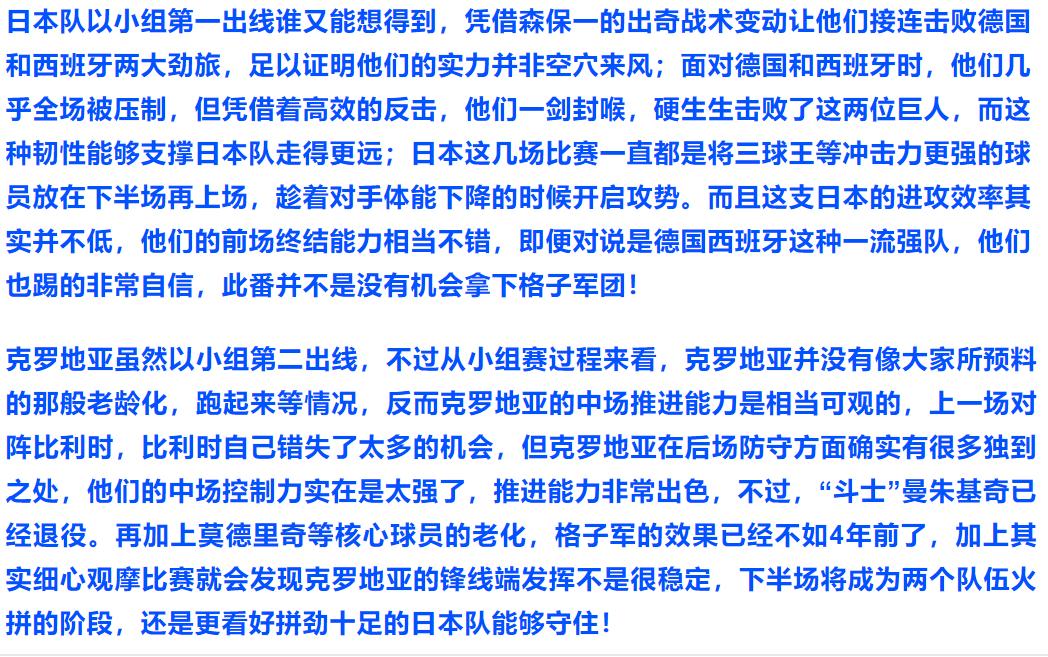 日本队以小组第一出线谁又能想得到，凭借森保一的出奇战术变动让他们接连击败德国和西班牙两大劲旅，足以证明他们的实力并非空穴来风；面对德国和西班牙时，他们几乎全场被压制，但凭借着高效的反击，他们一剑封喉，硬生生击败了这两位巨人，而这种韧性能够支撑日本队走得更远；日本这几场比赛一直都是将三球王等冲击力更强的球员放在下半场再上场，趁着对手体能下降的时候开启攻势。而且这支日本的进攻效率其实并不低，他们的前场终结能力相当不错，即便对说是德国西班牙这种一流强队，他们也踢的非常自信，此番并不是没有机会拿下格子军团！

克罗地亚虽然以小组第二出线，不过从小组赛过程来看，克罗地亚并没有像大家所预料的那般老龄化，跑起来等情况，反而克罗地亚的中场推进能力是相当可观的，上一场对阵比利时，比利时自己错失了太多的机会，但克罗地亚在后场防守方面确实有很多独到之处，他们的中场控制力实在是太强了，推进能力非常出色，不过，“斗士”曼朱基奇已经退役。再加上莫德里奇等核心球员的老化，格子军的效果已经不如4年前了，加上其实细心观摩比赛就会发现克罗地亚的锋线端发挥不是很稳定，下半场将成为两个队伍火拼的阶段，还是更看好拼劲十足的日本队能够守住！